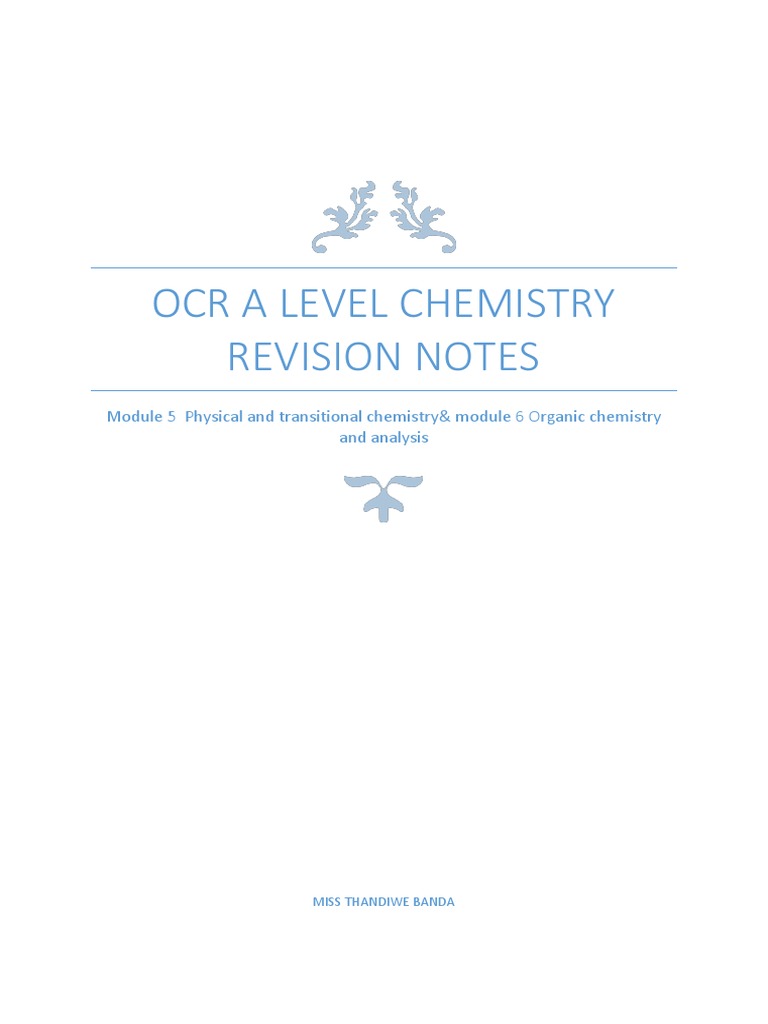 OCR A LEVEL CHEMISTRY REVISION NOTES

Module 5 Physical and transitional chemistry& module 6 Organic chemistry and analysis

MISS THANDIWE BANDA